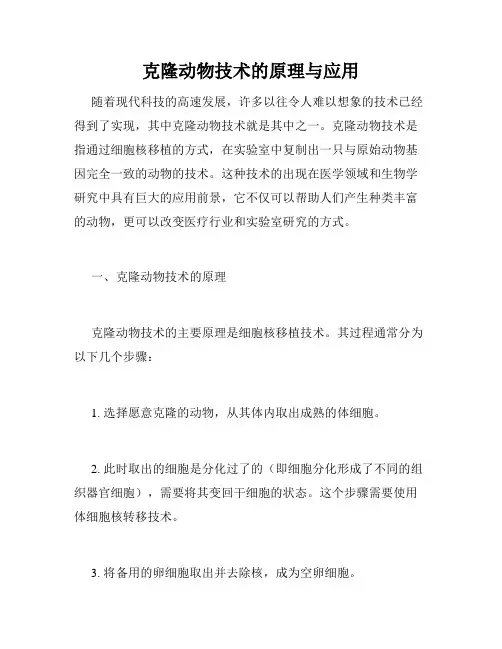 克隆动物技术的原理与应用

随着现代科技的高速发展，许多以往令人难以想象的技术已经得到了实现，其中克隆动物技术就是其中之一。克隆动物技术是指通过细胞核移植的方式，在实验室中复制出一只与原始动物基因完全一致的动物的技术。这种技术的出现在医学领域和生物学研究中具有巨大的应用前景，它不仅可以帮助人们产生种类丰富的动物，更可以改变医疗行业和实验室研究的方式。

一、克隆动物技术的原理

克隆动物技术的主要原理是细胞核移植技术。其过程通常分为以下几个步骤：

1. 选择愿意克隆的动物，从其体内取出成熟的体细胞。

2. 此时取出的细胞是分化过了的（即细胞分化形成了不同的组织器官细胞），需要将其变回干细胞的状态。这个步骤需要使用体细胞核转移技术。

3. 将备用的卵细胞取出并去除核，成为空卵细胞。